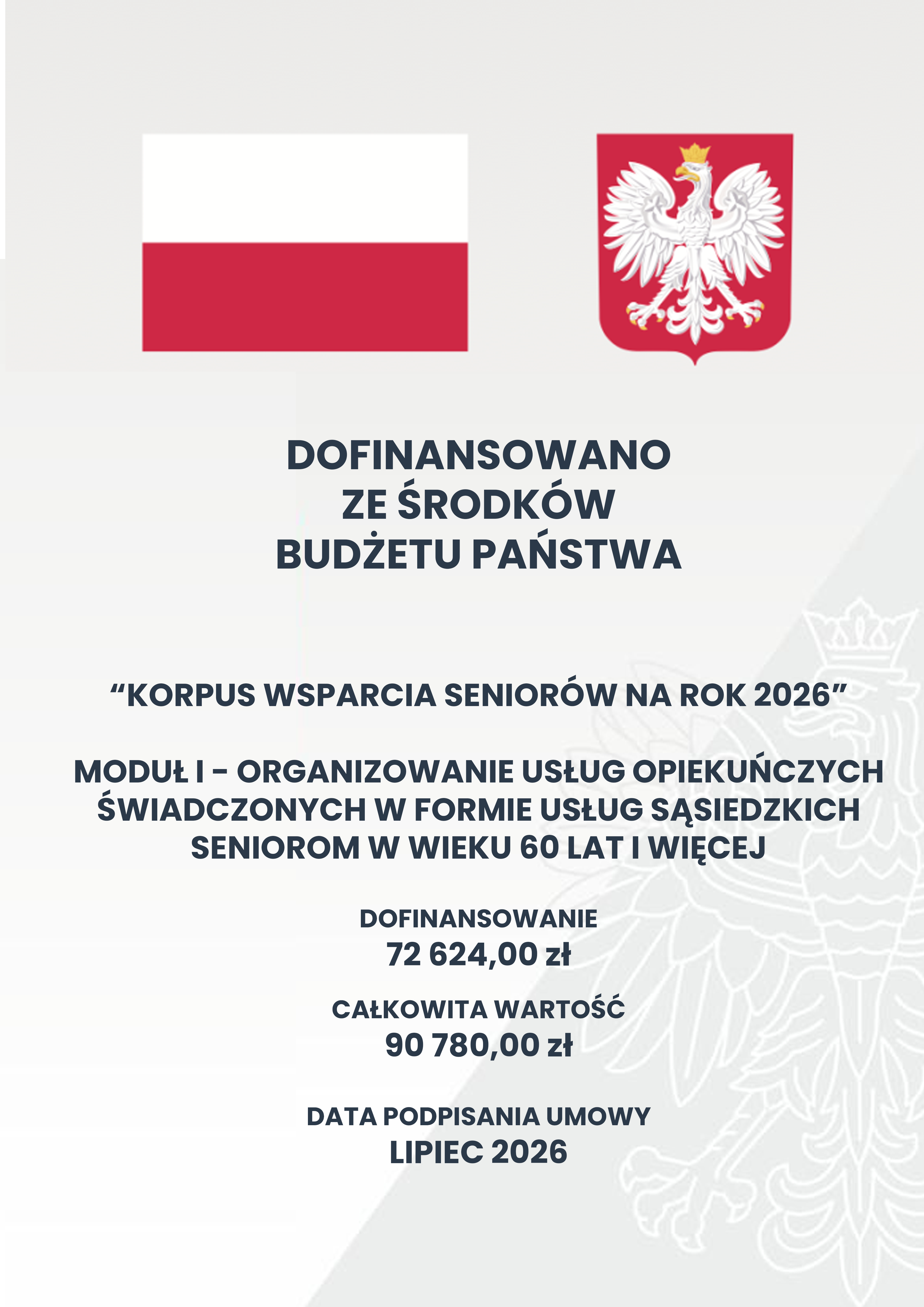 DOFINANSOWANO
ZE ŚRODKÓW
BUDŻETU PAŃSTWA

“KORPUS WSPARCIA SENIORÓW NA ROK 2026”

MODUŁ I - ORGANIZOWANIE USŁUG OPIEKUŃCZYCH ŚWIADCZONYCH W FORMIE USŁUG SĄSIEDZKICH SENIOROM W WIEKU 60 LAT I WIĘCEJ

DOFINANSOWANIE
72 624,00 zł

CAŁKOWITA WARTOŚĆ
90 780,00 zł

DATA PODPISANIA UMOWY
LIPIEC 2026